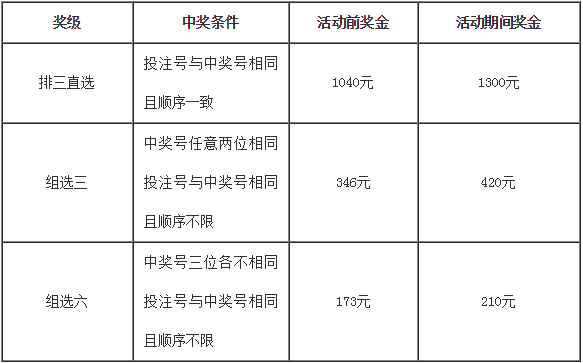 | 奖级 | 中奖条件 | 活动前奖金 | 活动期间奖金 |
|---|---|---|---|
| 排三直选 | 投注号与中奖号相同且顺序一致 | 1040元 | 1300元 |
| 组选三 | 中奖号任意两位相同投注号与中奖号相同且顺序不限 | 346元 | 420元 |
| 组选六 | 中奖号三位各不相同投注号与中奖号相同且顺序不限 | 173元 | 210元 |